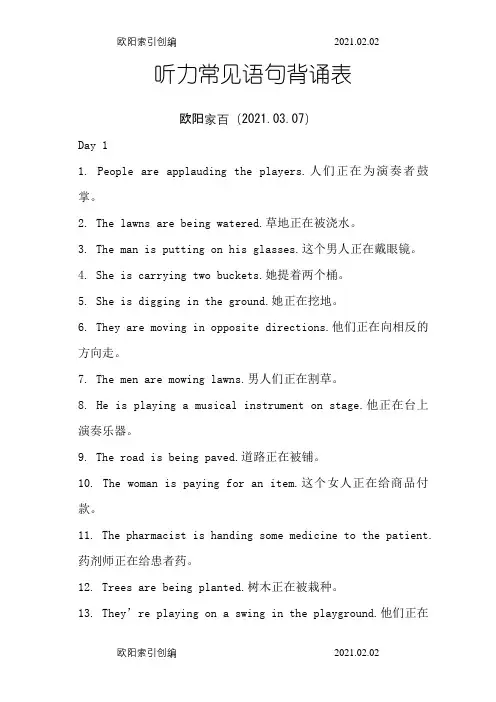 欧阳索引创编 2021.02.02

听力常见语句背诵表

欧阳家百 (2021.03.07)

Day 1

1. People are applauding the players.人们正在为演奏者鼓掌。

2. The lawns are being watered.草地正在被浇水。

3. The man is putting on his glasses.这个男人正在戴眼镜。

4. She is carrying two buckets.她提着两个桶。

5. She is digging in the ground.她正在挖地。

6. They are moving in opposite directions.他们正在向相反的方向走。

7. The men are mowing lawns.男人们正在割草。

8. He is playing a musical instrument on stage.他正在台上演奏乐器。

9. The road is being paved.道路正在被铺。

10. The woman is paying for an item.这个女人正在给商品付款。

11. The pharmacist is handing some medicine to the patient.药剂师正在给患者药。

12. Trees are being planted.树木正在被栽种。

13. They're playing on a swing in the playground.他们正在

欧阳索引创编 2021.02.02